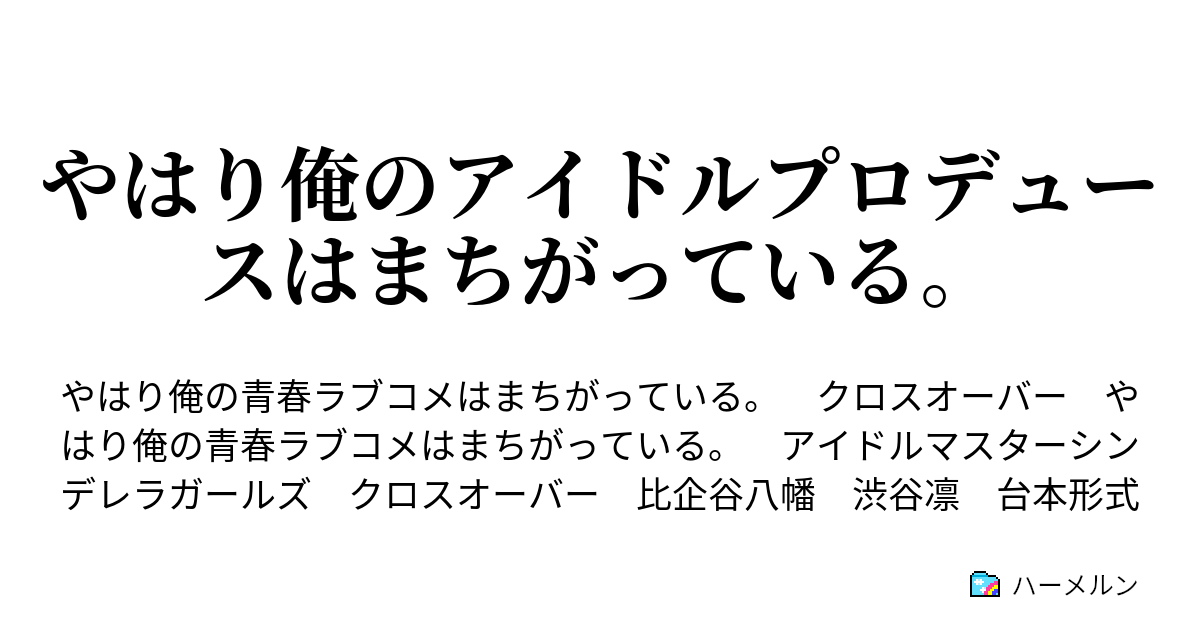 やはり俺のアイドルプロデュースはまちがっている。

やはり俺の青春ラブコメはまちがっている。　クロスオーバー　やはり俺の青春ラブコメはまちがっている。　アイドルマスターシンデレラガールズ　クロスオーバー　比企谷八幡　渋谷凛　台本形式

ハーメルン